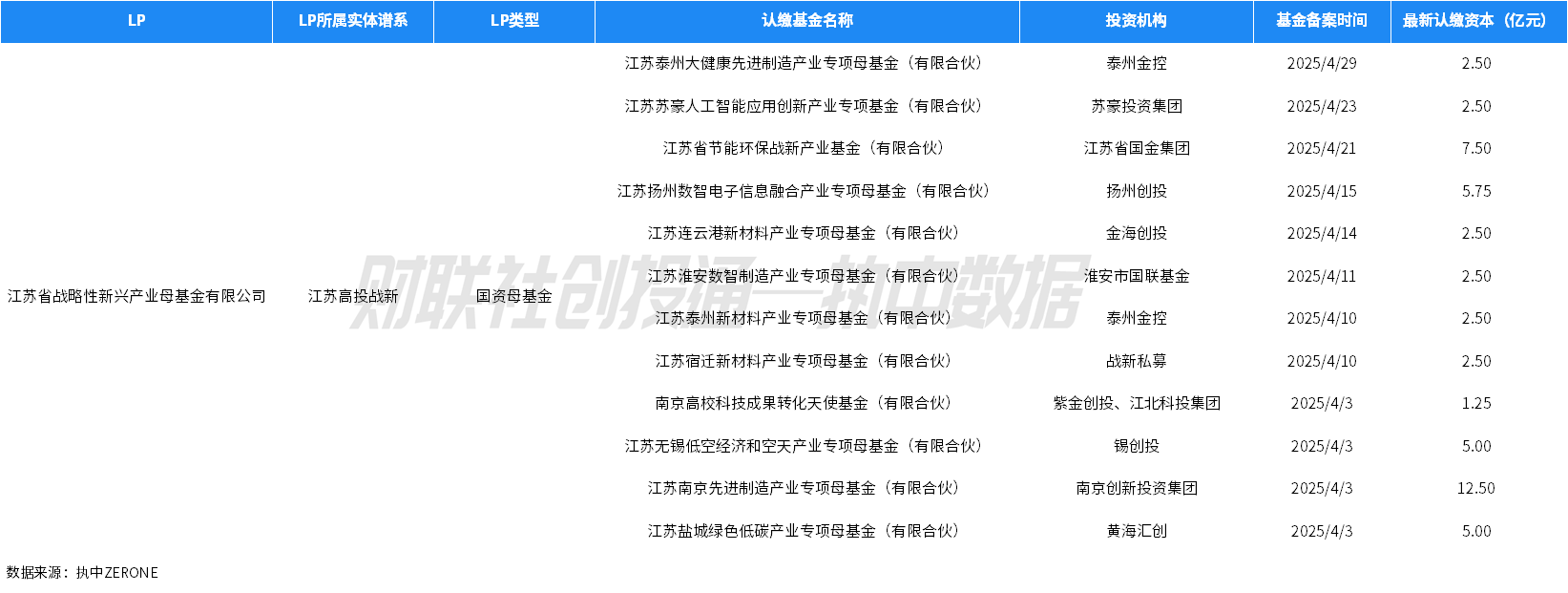 | LP | LP所属实体谱系 | LP类型 | 认缴基金名称 | 投资机构 | 基金备案时间 | 最新认缴资本（亿元） |
|---|---|---|---|---|---|---|
| 江苏省战略性新兴产业母基金有限公司 | 江苏高投战新 | 国资母基金 | 江苏泰州大健康先进制造产业专项母基金（有限合伙） | 泰州金控 | 2025/4/29 | 2.50 |
| | | | 江苏苏豪人工智能应用创新产业专项基金（有限合伙） | 苏豪投资集团 | 2025/4/23 | 2.50 |
| | | | 江苏省节能环保战新产业基金（有限合伙） | 江苏省国金集团 | 2025/4/21 | 7.50 |
| | | | 江苏扬州数智电子信息融合产业专项母基金（有限合伙） | 扬州创投 | 2025/4/15 | 5.75 |
| | | | 江苏连云港新材料产业专项母基金（有限合伙） | 金海创投 | 2025/4/14 | 2.50 |
| | | | 江苏淮安数智制造产业专项母基金（有限合伙） | 淮安市国联基金 | 2025/4/11 | 2.50 |
| | | | 江苏泰州新材料产业专项母基金（有限合伙） | 泰州金控 | 2025/4/10 | 2.50 |
| | | | 江苏宿迁新材料产业专项母基金（有限合伙） | 战新私募 | 2025/4/10 | 2.50 |
| | | | 南京高校科技成果转化天使基金（有限合伙） | 紫金创投、江北科投集团 | 2025/4/3 | 1.25 |
| | | | 江苏无锡低空经济和空天产业专项母基金（有限合伙） | 锡创投 | 2025/4/3 | 5.00 |
| | | | 江苏南京先进制造产业专项母基金（有限合伙） | 南京创新投资集团 | 2025/4/3 | 12.50 |
| | | | 江苏盐城绿色低碳产业专项母基金（有限合伙） | 黄海汇创 | 2025/4/3 | 5.00 |

数据来源：执中ZERONE

财联社创投通—执中数据